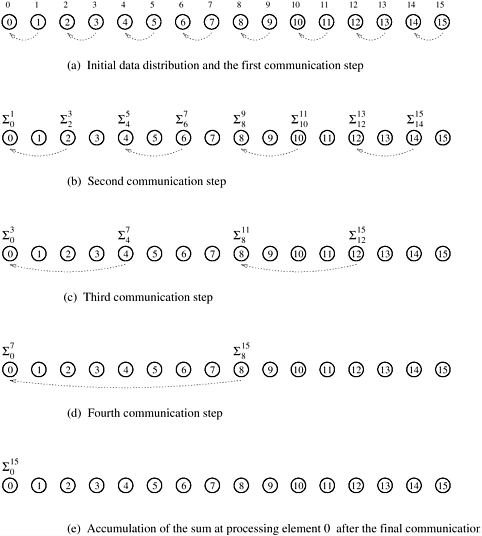 0 1 2 3 4 5 6 7 8 9 10 11 12 13 14 15

0 1 2 3 4 5 6 7 8 9 10 11 12 13 14 15

(a) Initial data distribution and the first communication step

$\Sigma_0^1$ $\Sigma_2^3$ $\Sigma_4^5$ $\Sigma_6^7$ $\Sigma_8^9$ $\Sigma_{10}^{11}$ $\Sigma_{12}^{13}$ $\Sigma_{14}^{15}$

0 1 2 3 4 5 6 7 8 9 10 11 12 13 14 15

(b) Second communication step

$\Sigma_0^3$ $\Sigma_4^7$ $\Sigma_8^{11}$ $\Sigma_{12}^{15}$

0 1 2 3 4 5 6 7 8 9 10 11 12 13 14 15

(c) Third communication step

$\Sigma_0^7$ $\Sigma_8^{15}$

0 1 2 3 4 5 6 7 8 9 10 11 12 13 14 15

(d) Fourth communication step

$\Sigma_0^{15}$

0 1 2 3 4 5 6 7 8 9 10 11 12 13 14 15

(e) Accumulation of the sum at processing element 0 after the final communicatior